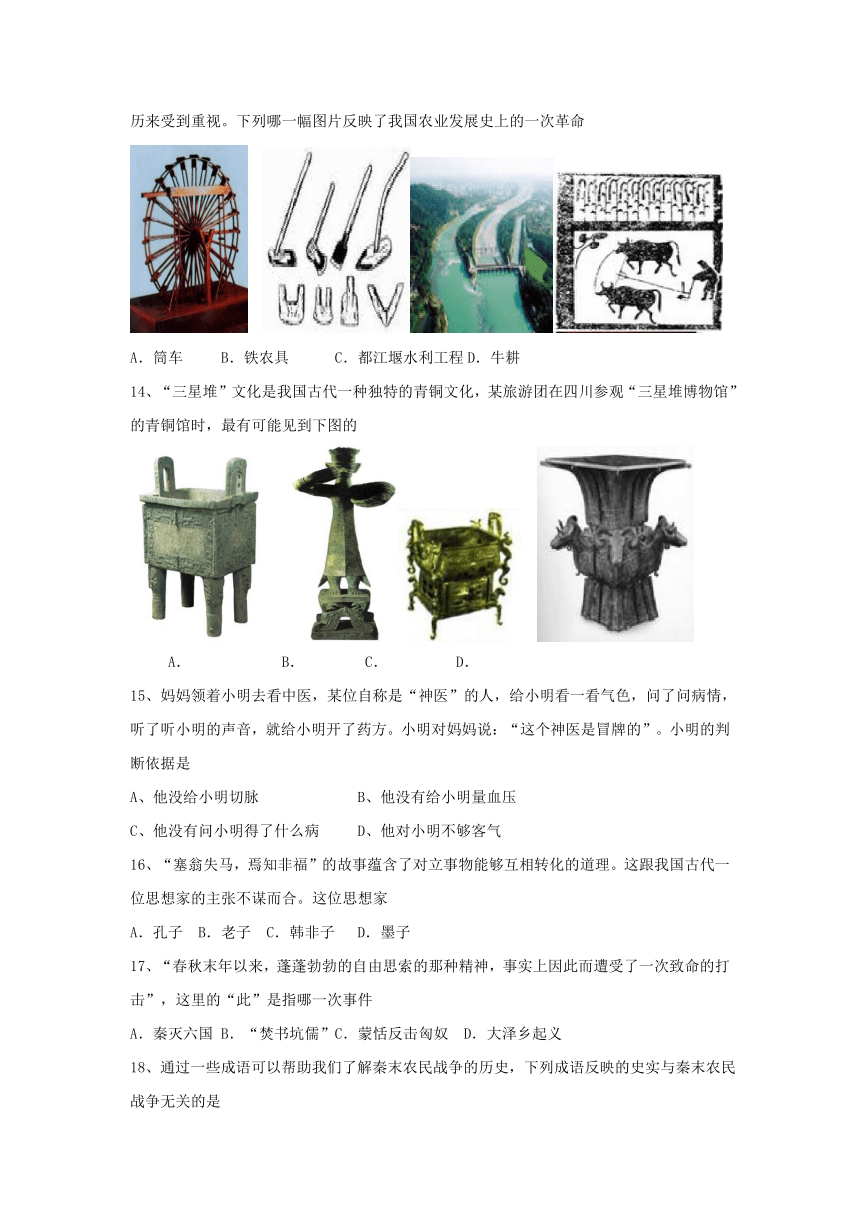 历来受到重视。下列哪一幅图片反映了我国农业发展史上的一次革命

A．筒车　　B．铁农具　　C．都江堰水利工程 D．牛耕

14、“三星堆”文化是我国古代一种独特的青铜文化，某旅游团在四川参观“三星堆博物馆”的青铜馆时，最有可能见到下图的

A．　　B．　　C．　　D．

15、妈妈领着小明去看中医，某位自称是“神医”的人，给小明看一看气色，问了问病情，听了听小明的声音，就给小明开了药方。小明对妈妈说：“这个神医是冒牌的”。小明的判断依据是

A、他没给小明切脉　　B、他没有给小明量血压

C、他没有问小明得了什么病　　D、他对小明不够客气

16、“塞翁失马，焉知非福”的故事蕴含了对立事物能够互相转化的道理。这跟我国古代一位思想家的主张不谋而合。这位思想家

A．孔子　B．老子　C．韩非子　D．墨子

17、“春秋末年以来，蓬蓬勃勃的自由思索的那种精神，事实上因此而遭受了一次致命的打击”，这里的“此”是指哪一次事件

A．秦灭六国 B．“焚书坑儒”C．蒙恬反击匈奴　D．大泽乡起义

18、通过一些成语可以帮助我们了解秦末农民战争的历史，下列成语反映的史实与秦末农民战争无关的是